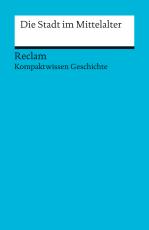 Die Stadt im Mittelalter

Reclam
Kompaktwissen Geschichte